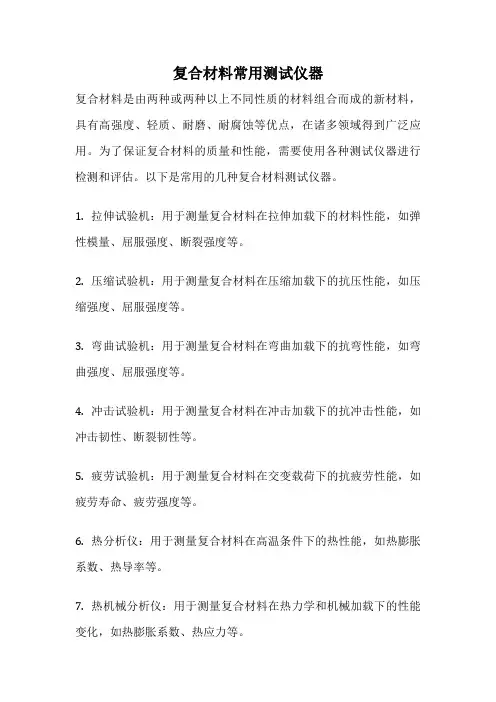 复合材料常用测试仪器

复合材料是由两种或两种以上不同性质的材料组合而成的新材料，具有高强度、轻质、耐磨、耐腐蚀等优点，在诸多领域得到广泛应用。为了保证复合材料的质量和性能，需要使用各种测试仪器进行检测和评估。以下是常用的几种复合材料测试仪器。

1. 拉伸试验机：用于测量复合材料在拉伸加载下的材料性能，如弹性模量、屈服强度、断裂强度等。

2. 压缩试验机：用于测量复合材料在压缩加载下的抗压性能，如压缩强度、屈服强度等。

3. 弯曲试验机：用于测量复合材料在弯曲加载下的抗弯性能，如弯曲强度、屈服强度等。

4. 冲击试验机：用于测量复合材料在冲击加载下的抗冲击性能，如冲击韧性、断裂韧性等。

5. 疲劳试验机：用于测量复合材料在交变载荷下的抗疲劳性能，如疲劳寿命、疲劳强度等。

6. 热分析仪：用于测量复合材料在高温条件下的热性能，如热膨胀系数、热导率等。

7. 热机械分析仪：用于测量复合材料在热力学和机械加载下的性能变化，如热膨胀系数、热应力等。